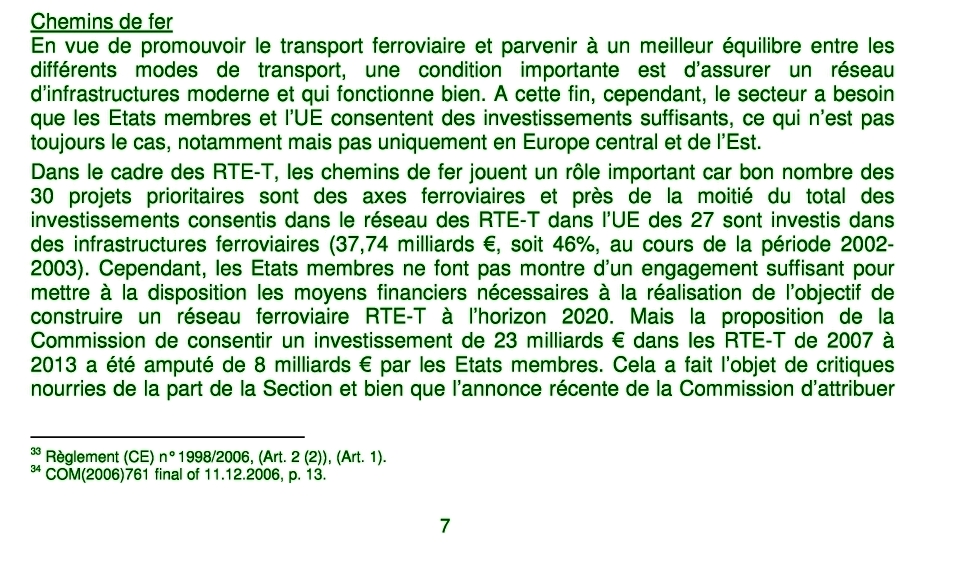 Chemins de fer
En vue de promouvoir le transport ferroviaire et parvenir à un meilleur équilibre entre les différents modes de transport, une condition importante est d'assurer un réseau d'infrastructures moderne et qui fonctionne bien. A cette fin, cependant, le secteur a besoin que les Etats membres et l'UE consentent des investissements suffisants, ce qui n'est pas toujours le cas, notamment mais pas uniquement en Europe central et de l'Est.

Dans le cadre des RTE-T, les chemins de fer jouent un rôle important car bon nombre des 30 projets prioritaires sont des axes ferroviaires et près de la moitié du total des investissements consentis dans le réseau des RTE-T dans l'UE des 27 sont investis dans des infrastructures ferroviaires (37,74 milliards €, soit 46%, au cours de la période 2002-2003). Cependant, les Etats membres ne font pas montre d'un engagement suffisant pour mettre à la disposition les moyens financiers nécessaires à la réalisation de l'objectif de construire un réseau ferroviaire RTE-T à l'horizon 2020. Mais la proposition de la Commission de consentir un investissement de 23 milliards € dans les RTE-T de 2007 à 2013 a été amputé de 8 milliards € par les Etats membres. Cela a fait l'objet de critiques nourries de la part de la Section et bien que l'annonce récente de la Commission d'attribuer

$^{33}$ Règlement (CE) n° 1998/2006, (Art. 2 (2)), (Art. 1).
$^{34}$ COM(2006)761 final of 11.12.2006, p. 13.

7